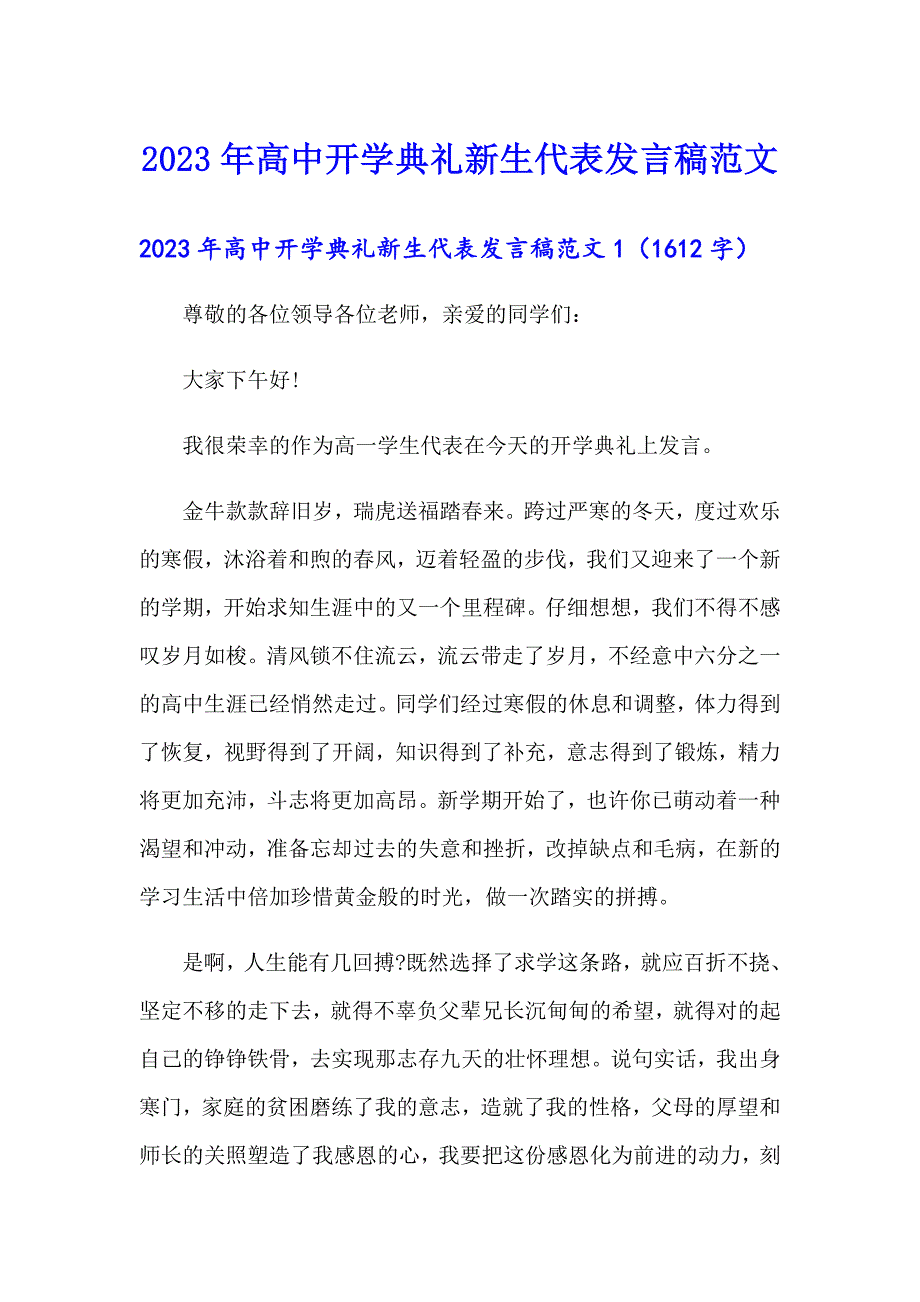 2023年高中开学典礼新生代表发言稿范文

2023年高中开学典礼新生代表发言稿范文1（1612字）

尊敬的各位领导各位老师，亲爱的同学们：

大家下午好!

我很荣幸的作为高一学生代表在今天的开学典礼上发言。

金牛款款辞旧岁，瑞虎送福踏春来。跨过严寒的冬天，度过欢乐的寒假，沐浴着和煦的春风，迈着轻盈的步伐，我们又迎来了一个新的学期，开始求知生涯中的又一个里程碑。仔细想想，我们不得不感叹岁月如梭。清风锁不住流云，流云带走了岁月，不经意中六分之一的高中生涯已经悄然走过。同学们经过寒假的休息和调整，体力得到了恢复，视野得到了开阔，知识得到了补充，意志得到了锻炼，精力将更加充沛，斗志将更加高昂。新学期开始了，也许你已萌动着一种渴望和冲动，准备忘却过去的失意和挫折，改掉缺点和毛病，在新的学习生活中倍加珍惜黄金般的时光，做一次踏实的拼搏。

是啊，人生能有几回搏?既然选择了求学这条路，就应百折不挠、坚定不移的走下去，就得不辜负父辈兄长沉甸甸的希望，就得对的起自己的铮铮铁骨，去实现那志存九天的壮怀理想。说句实话，我出身寒门，家庭的贫困磨练了我的意志，造就了我的性格，父母的厚望和师长的关照塑造了我感恩的心，我要把这份感恩化为前进的动力，刻